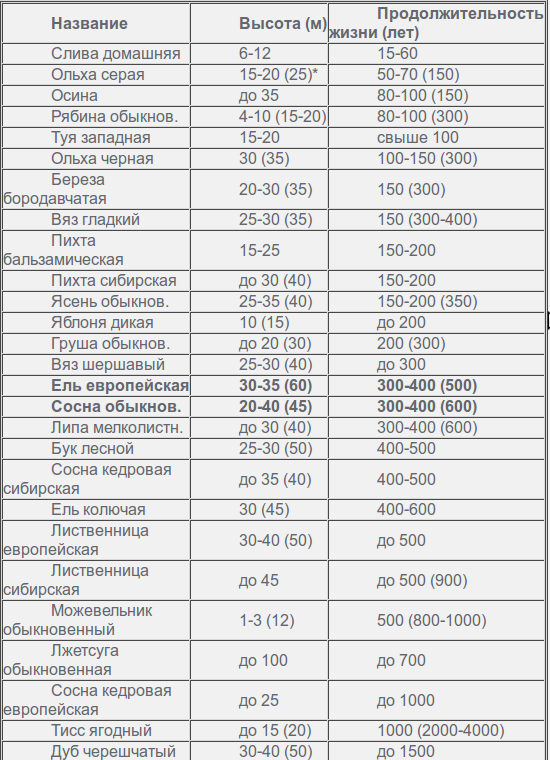 | Название | Высота (м) | Продолжительность жизни (лет) |
|---|---|---|
| Слива домашняя | 6-12 | 15-60 |
| Ольха серая | 15-20 (25)* | 50-70 (150) |
| Осина | до 35 | 80-100 (150) |
| Рябина обыкнов. | 4-10 (15-20) | 80-100 (300) |
| Туя западная | 15-20 | свыше 100 |
| Ольха черная | 30 (35) | 100-150 (300) |
| Береза бородавчатая | 20-30 (35) | 150 (300) |
| Вяз гладкий | 25-30 (35) | 150 (300-400) |
| Пихта бальзамическая | 15-25 | 150-200 |
| Пихта сибирская | до 30 (40) | 150-200 |
| Ясень обыкнов. | 25-35 (40) | 150-200 (350) |
| Яблоня дикая | 10 (15) | до 200 |
| Груша обыкнов. | до 20 (30) | 200 (300) |
| Вяз шершавый | 25-30 (40) | до 300 |
| **Ель европейская** | **30-35 (60)** | **300-400 (500)** |
| **Сосна обыкнов.** | **20-40 (45)** | **300-400 (600)** |
| Липа мелколистн. | до 30 (40) | 300-400 (600) |
| Бук лесной | 25-30 (50) | 400-500 |
| Сосна кедровая сибирская | до 35 (40) | 400-500 |
| Ель колючая | 30 (45) | 400-600 |
| Лиственница европейская | 30-40 (50) | до 500 |
| Лиственница сибирская | до 45 | до 500 (900) |
| Можевельник обыкновенный | 1-3 (12) | 500 (800-1000) |
| Лжетсуга обыкновенная | до 100 | до 700 |
| Сосна кедровая европейская | до 25 | до 1000 |
| Тисс ягодный | до 15 (20) | 1000 (2000-4000) |
| Дуб черешчатый | 30-40 (50) | до 1500 |